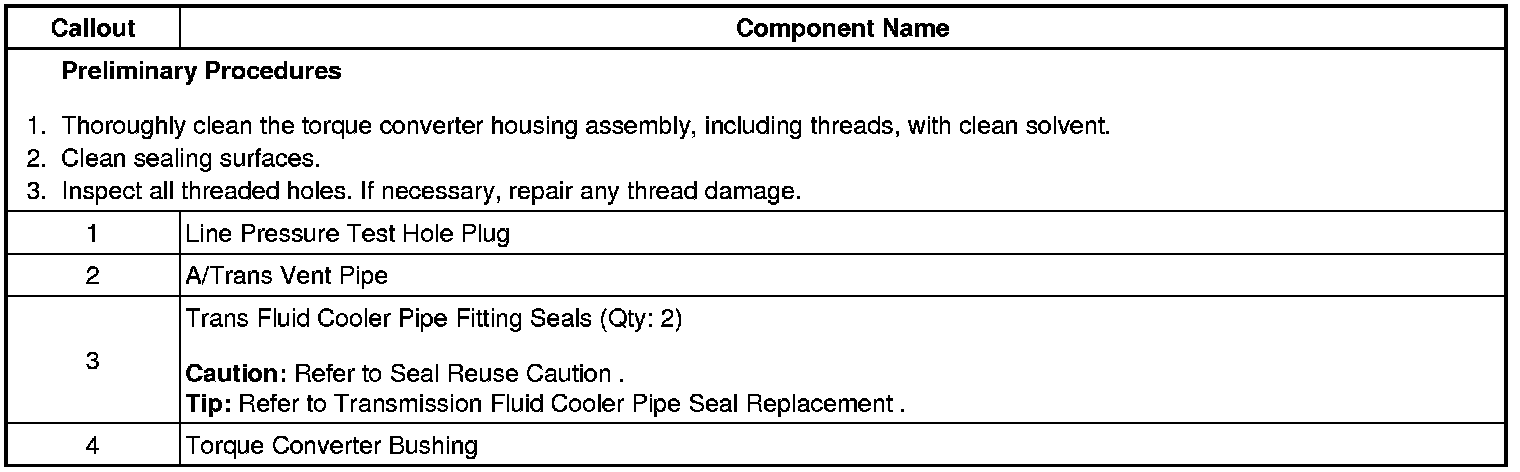 | Callout | Component Name |
|---|---|
| Preliminary Procedures 1. Thoroughly clean the torque converter housing assembly, including threads, with clean solvent. 2. Clean sealing surfaces. 3. Inspect all threaded holes. If necessary, repair any thread damage. | |
| 1 | Line Pressure Test Hole Plug |
| 2 | A/Trans Vent Pipe |
| 3 | Trans Fluid Cooler Pipe Fitting Seals (Qty: 2) Caution: Refer to Seal Reuse Caution . Tip: Refer to Transmission Fluid Cooler Pipe Seal Replacement . |
| 4 | Torque Converter Bushing |